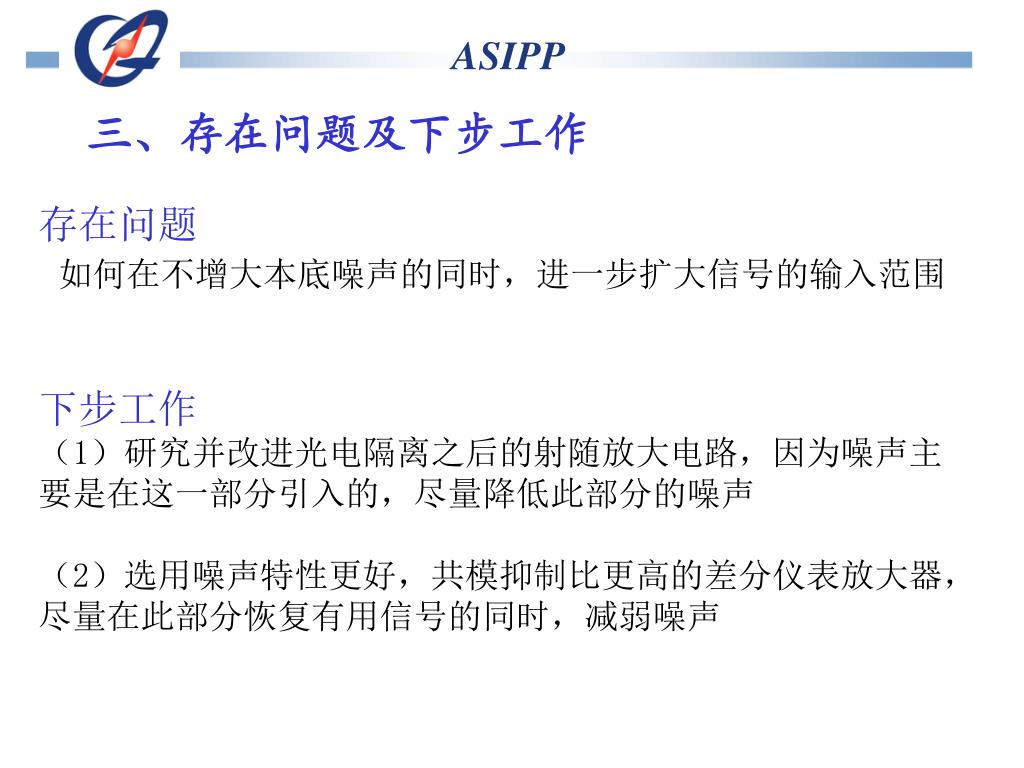 ASIPP

三、存在问题及下步工作

存在问题
如何在不增大本底噪声的同时，进一步扩大信号的输入范围

下步工作
（1）研究并改进光电隔离之后的射随放大电路，因为噪声主要是在这一部分引入的，尽量降低此部分的噪声

（2）选用噪声特性更好，共模抑制比更高的差分仪表放大器，尽量在此部分恢复有用信号的同时，减弱噪声